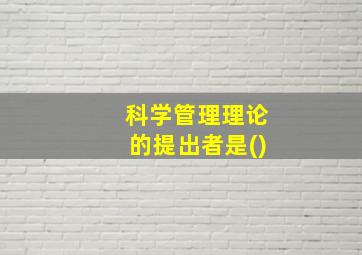 科学管理理论的提出者是()